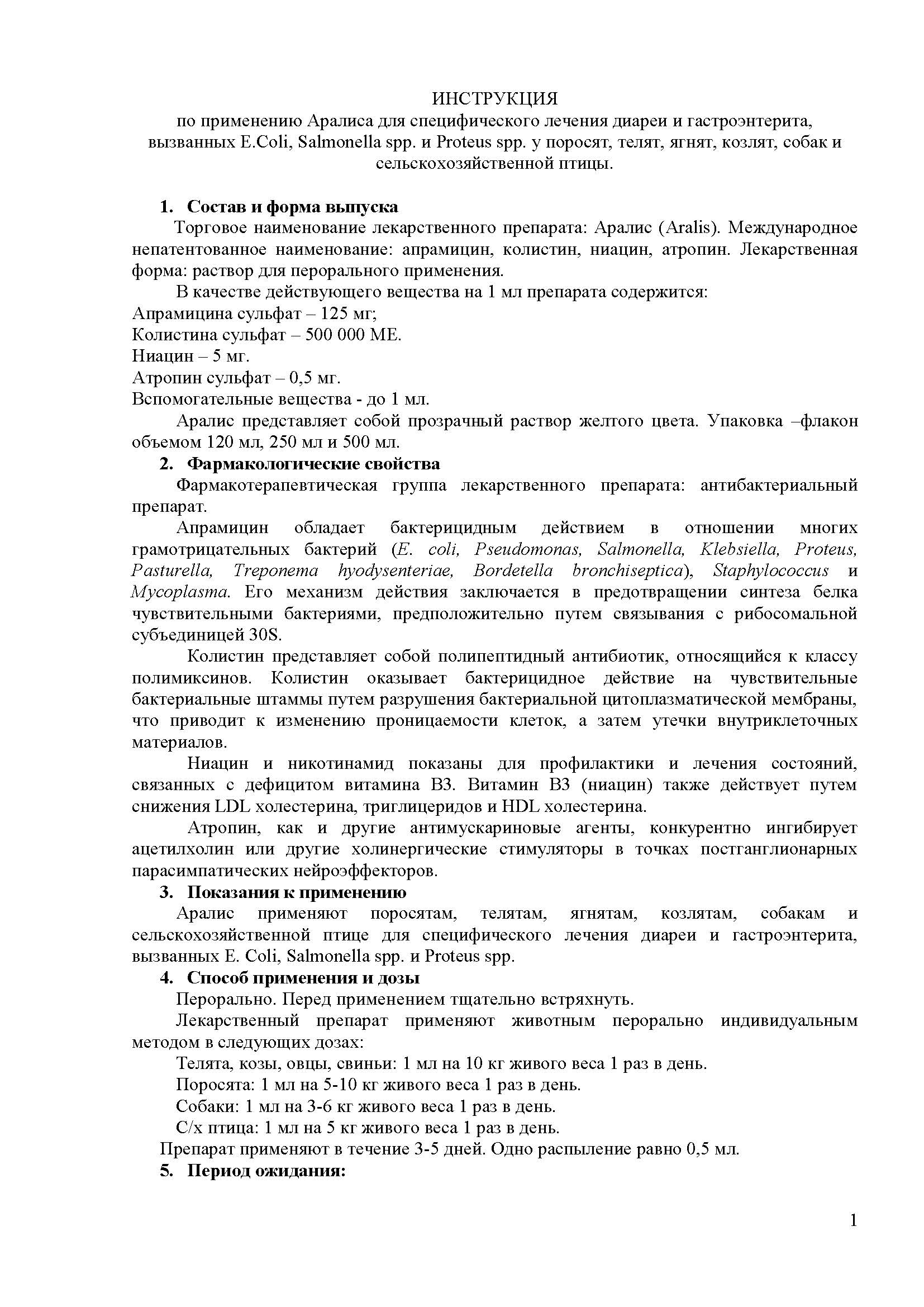 ИНСТРУКЦИЯ
по применению Аралиса для специфического лечения диареи и гастроэнтерита, вызванных E.Coli, Salmonella spp. и Proteus spp. у поросят, телят, ягнят, козлят, собак и сельскохозяйственной птицы.

1. Состав и форма выпуска

Торговое наименование лекарственного препарата: Аралис (Aralis). Международное непатентованное наименование: апрамицин, колистин, ниацин, атропин. Лекарственная форма: раствор для перорального применения.

В качестве действующего вещества на 1 мл препарата содержится:
Апрамицина сульфат – 125 мг;
Колистина сульфат – 500 000 МЕ.
Ниацин – 5 мг.
Атропин сульфат – 0,5 мг.
Вспомогательные вещества - до 1 мл.

Аралис представляет собой прозрачный раствор желтого цвета. Упаковка –флакон объемом 120 мл, 250 мл и 500 мл.

2. Фармакологические свойства

Фармакотерапевтическая группа лекарственного препарата: антибактериальный препарат.

Апрамицин обладает бактерицидным действием в отношении многих грамотрицательных бактерий (E. coli, Pseudomonas, Salmonella, Klebsiella, Proteus, Pasturella, Treponema hyodysenteriae, Bordetella bronchiseptica), Staphylococcus и Mycoplasma. Его механизм действия заключается в предотвращении синтеза белка чувствительными бактериями, предположительно путем связывания с рибосомальной субъединицей 30S.

Колистин представляет собой полипептидный антибиотик, относящийся к классу полимиксинов. Колистин оказывает бактерицидное действие на чувствительные бактериальные штаммы путем разрушения бактериальной цитоплазматической мембраны, что приводит к изменению проницаемости клеток, а затем утечки внутриклеточных материалов.

Ниацин и никотинамид показаны для профилактики и лечения состояний, связанных с дефицитом витамина В3. Витамин В3 (ниацин) также действует путем снижения LDL холестерина, триглицеридов и HDL холестерина.

Атропин, как и другие антимускариновые агенты, конкурентно ингибирует ацетилхолин или другие холинергические стимуляторы в точках постганглионарных парасимпатических нейроэффекторов.

3. Показания к применению

Аралис применяют поросятам, телятам, ягнятам, козлятам, собакам и сельскохозяйственной птице для специфического лечения диареи и гастроэнтерита, вызванных E. Coli, Salmonella spp. и Proteus spp.

4. Способ применения и дозы

Перорально. Перед применением тщательно встряхнуть.

Лекарственный препарат применяют животным перорально индивидуальным методом в следующих дозах:

Телята, козы, овцы, свиньи: 1 мл на 10 кг живого веса 1 раз в день.
Поросята: 1 мл на 5-10 кг живого веса 1 раз в день.
Собаки: 1 мл на 3-6 кг живого веса 1 раз в день.
С/х птица: 1 мл на 5 кг живого веса 1 раз в день.

Препарат применяют в течение 3-5 дней. Одно распыление равно 0,5 мл.

5. Период ожидания:

1